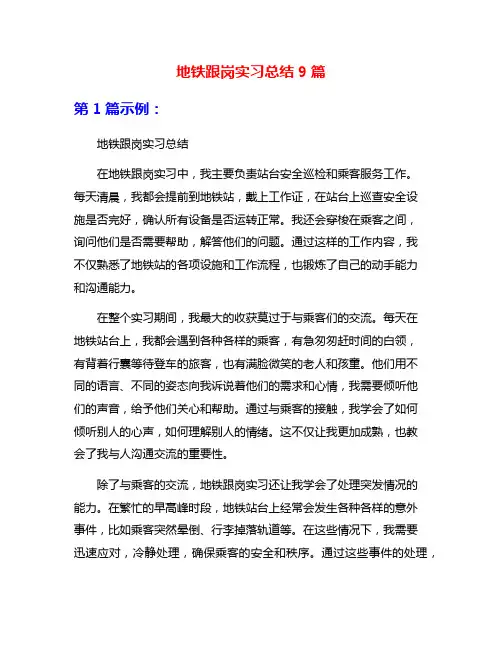 地铁跟岗实习总结 9 篇

第 1 篇示例：

地铁跟岗实习总结

在地铁跟岗实习中，我主要负责站台安全巡检和乘客服务工作。每天清晨，我都会提前到地铁站，戴上工作证，在站台上巡查安全设施是否完好，确认所有设备是否运转正常。我还会穿梭在乘客之间，询问他们是否需要帮助，解答他们的问题。通过这样的工作内容，我不仅熟悉了地铁站的各项设施和工作流程，也锻炼了自己的动手能力和沟通能力。

在整个实习期间，我最大的收获莫过于与乘客们的交流。每天在地铁站台上，我都会遇到各种各样的乘客，有急匆匆赶时间的白领，有背着行囊等待登车的旅客，也有满脸微笑的老人和孩童。他们用不同的语言、不同的姿态向我诉说着他们的需求和心情，我需要倾听他们的声音，给予他们关心和帮助。通过与乘客的接触，我学会了如何倾听别人的心声，如何理解别人的情绪。这不仅让我更加成熟，也教会了我与人沟通交流的重要性。

除了与乘客的交流，地铁跟岗实习还让我学会了处理突发情况的能力。在繁忙的早高峰时段，地铁站台上经常会发生各种各样的意外事件，比如乘客突然晕倒、行李掉落轨道等。在这些情况下，我需要迅速应对，冷静处理，确保乘客的安全和秩序。通过这些事件的处理，